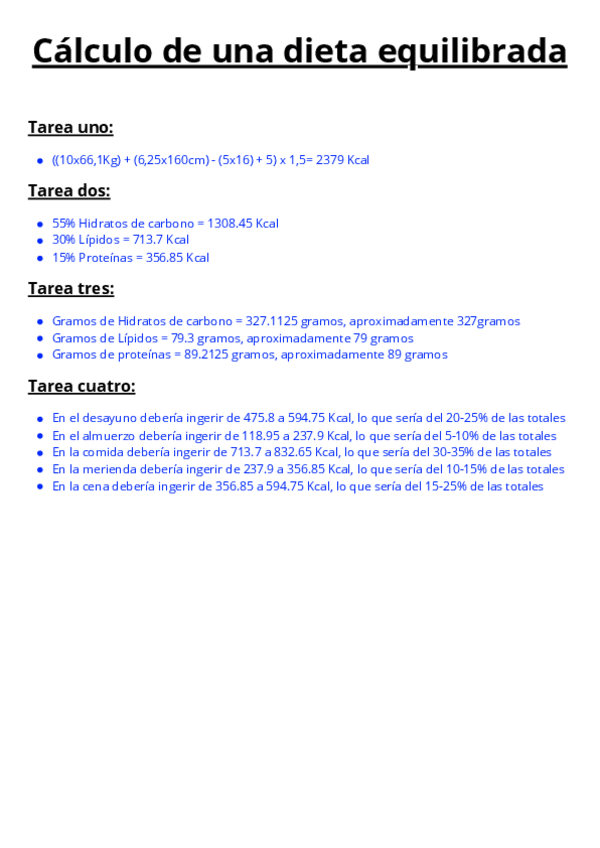 Cálculo de una dieta equilibrada

Tarea uno:

- ((10x66,1Kg) + (6,25x160cm) - (5x16) + 5) x 1,5= 2379 Kcal

Tarea dos:

- 55% Hidratos de carbono = 1308.45 Kcal
- 30% Lípidos = 713.7 Kcal
- 15% Proteínas = 356.85 Kcal

Tarea tres:

- Gramos de Hidratos de carbono = 327.1125 gramos, aproximadamente 327gramos
- Gramos de Lípidos = 79.3 gramos, aproximadamente 79 gramos
- Gramos de proteínas = 89.2125 gramos, aproximadamente 89 gramos

Tarea cuatro:

- En el desayuno debería ingerir de 475.8 a 594.75 Kcal, lo que sería del 20-25% de las totales
- En el almuerzo debería ingerir de 118.95 a 237.9 Kcal, lo que sería del 5-10% de las totales
- En la comida debería ingerir de 713.7 a 832.65 Kcal, lo que sería del 30-35% de las totales
- En la merienda debería ingerir de 237.9 a 356.85 Kcal, lo que sería del 10-15% de las totales
- En la cena debería ingerir de 356.85 a 594.75 Kcal, lo que sería del 15-25% de las totales